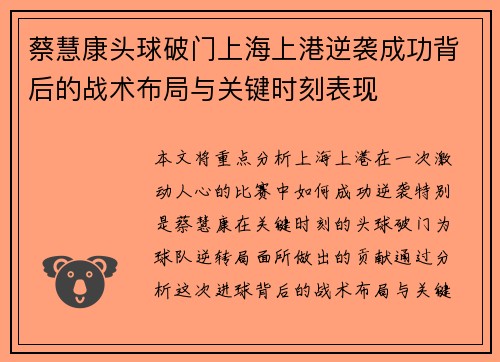 蔡慧康头球破门上海上港逆袭成功背后的战术布局与关键时刻表现

本文将重点分析上海上港在一次激动人心的比赛中如何成功逆袭特别是蔡慧康在关键时刻的头球破门为球队逆转局面所做出的贡献通过分析这次进球背后的战术布局与关键